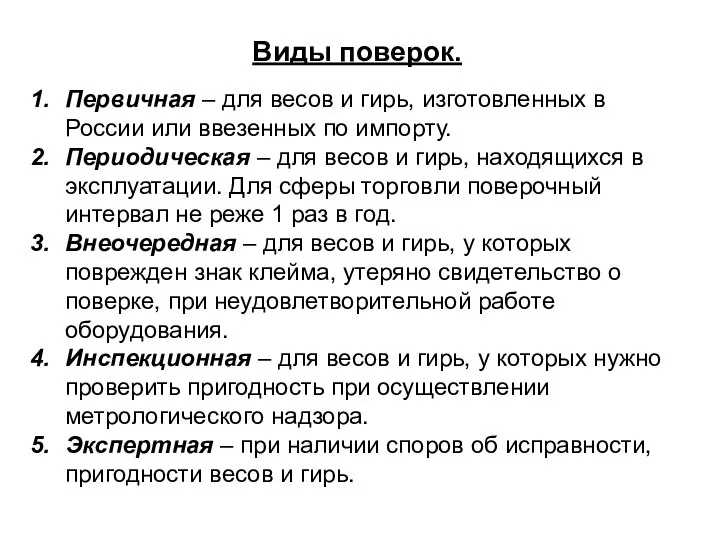 Виды поверок.

1. Первичная – для весов и гирь, изготовленных в России или ввезенных по импорту.
2. Периодическая – для весов и гирь, находящихся в эксплуатации. Для сферы торговли поверочный интервал не реже 1 раз в год.
3. Внеочередная – для весов и гирь, у которых поврежден знак клейма, утеряно свидетельство о поверке, при неудовлетворительной работе оборудования.
4. Инспекционная – для весов и гирь, у которых нужно проверить пригодность при осуществлении метрологического надзора.
5. Экспертная – при наличии споров об исправности, пригодности весов и гирь.